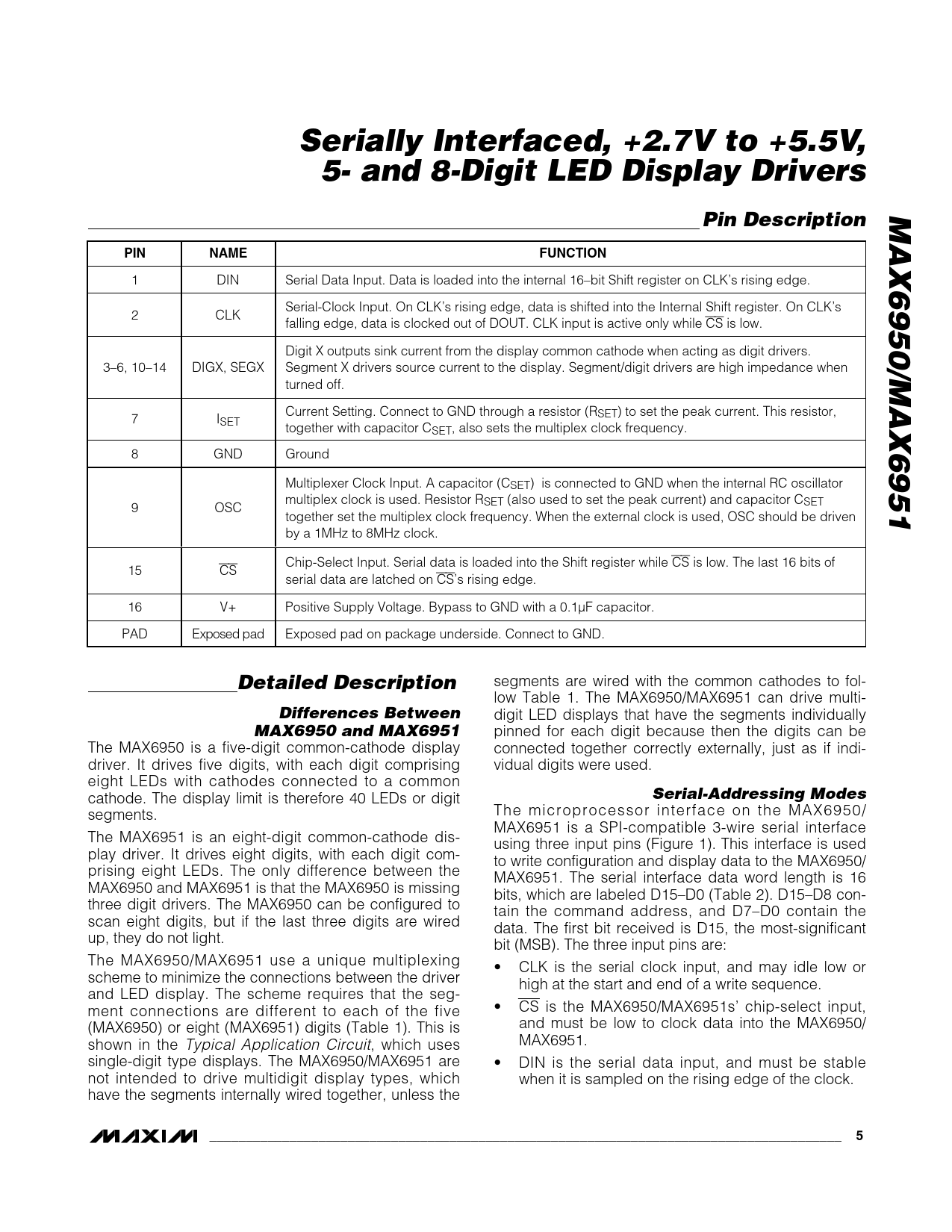 Serially Interfaced, +2.7V to +5.5V, 5- and 8-Digit LED Display Drivers

MAX6950/MAX6951

Pin Description

| PIN | NAME | FUNCTION |
|---|---|---|
| 1 | DIN | Serial Data Input. Data is loaded into the internal 16–bit Shift register on CLK's rising edge. |
| 2 | CLK | Serial-Clock Input. On CLK's rising edge, data is shifted into the Internal Shift register. On CLK's falling edge, data is clocked out of DOUT. CLK input is active only while $\overline{CS}$ is low. |
| 3–6, 10–14 | DIGX, SEGX | Digit X outputs sink current from the display common cathode when acting as digit drivers. Segment X drivers source current to the display. Segment/digit drivers are high impedance when turned off. |
| 7 | $I_{SET}$ | Current Setting. Connect to GND through a resistor ($R_{SET}$) to set the peak current. This resistor, together with capacitor $C_{SET}$, also sets the multiplex clock frequency. |
| 8 | GND | Ground |
| 9 | OSC | Multiplexer Clock Input. A capacitor ($C_{SET}$) is connected to GND when the internal RC oscillator multiplex clock is used. Resistor $R_{SET}$ (also used to set the peak current) and capacitor $C_{SET}$ together set the multiplex clock frequency. When the external clock is used, OSC should be driven by a 1MHz to 8MHz clock. |
| 15 | $\overline{CS}$ | Chip-Select Input. Serial data is loaded into the Shift register while $\overline{CS}$ is low. The last 16 bits of serial data are latched on $\overline{CS}$'s rising edge. |
| 16 | V+ | Positive Supply Voltage. Bypass to GND with a 0.1µF capacitor. |
| PAD | Exposed pad | Exposed pad on package underside. Connect to GND. |

Detailed Description

Differences Between MAX6950 and MAX6951

The MAX6950 is a five-digit common-cathode display driver. It drives five digits, with each digit comprising eight LEDs with cathodes connected to a common cathode. The display limit is therefore 40 LEDs or digit segments.

The MAX6951 is an eight-digit common-cathode display driver. It drives eight digits, with each digit comprising eight LEDs. The only difference between the MAX6950 and MAX6951 is that the MAX6950 is missing three digit drivers. The MAX6950 can be configured to scan eight digits, but if the last three digits are wired up, they do not light.

The MAX6950/MAX6951 use a unique multiplexing scheme to minimize the connections between the driver and LED display. The scheme requires that the segment connections are different to each of the five (MAX6950) or eight (MAX6951) digits (Table 1). This is shown in the Typical Application Circuit, which uses single-digit type displays. The MAX6950/MAX6951 are not intended to drive multidigit display types, which have the segments internally wired together, unless the segments are wired with the common cathodes to follow Table 1. The MAX6950/MAX6951 can drive multidigit LED displays that have the segments individually pinned for each digit because then the digits can be connected together correctly externally, just as if individual digits were used.

Serial-Addressing Modes

The microprocessor interface on the MAX6950/MAX6951 is a SPI-compatible 3-wire serial interface using three input pins (Figure 1). This interface is used to write configuration and display data to the MAX6950/MAX6951. The serial interface data word length is 16 bits, which are labeled D15–D0 (Table 2). D15–D8 contain the command address, and D7–D0 contain the data. The first bit received is D15, the most-significant bit (MSB). The three input pins are:

• CLK is the serial clock input, and may idle low or high at the start and end of a write sequence.

• $\overline{CS}$ is the MAX6950/MAX6951s' chip-select input, and must be low to clock data into the MAX6950/MAX6951.

• DIN is the serial data input, and must be stable when it is sampled on the rising edge of the clock.

MAXIM

5